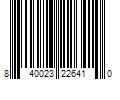 8 40023 22641 0